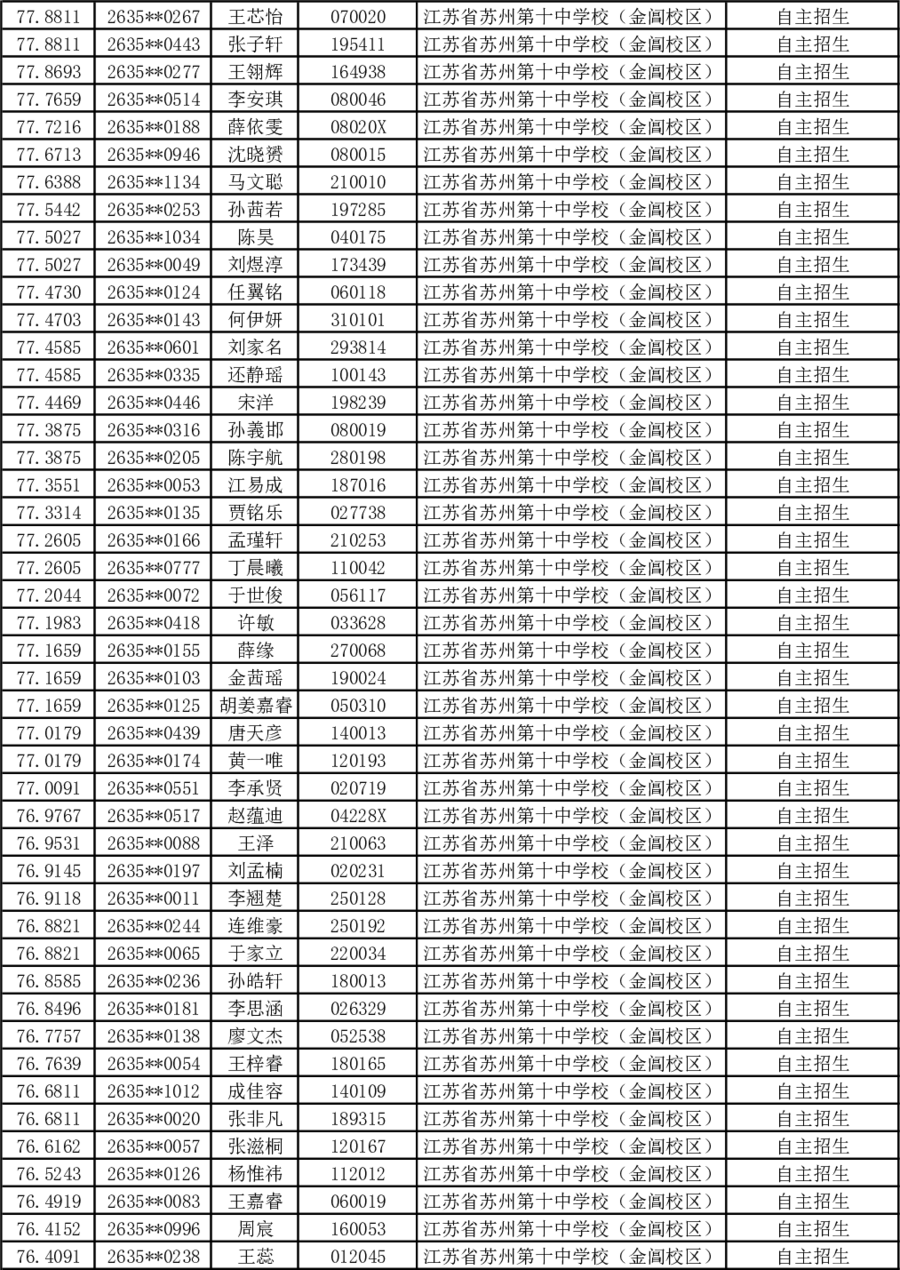 | 77.8811 | 2635**0267 | 王芯怡 | 070020 | 江苏省苏州第十中学校（金阊校区） | 自主招生 |
|---|---|---|---|---|---|
| 77.8811 | 2635**0443 | 张子轩 | 195411 | 江苏省苏州第十中学校（金阊校区） | 自主招生 |
| 77.8693 | 2635**0277 | 王翎辉 | 164938 | 江苏省苏州第十中学校（金阊校区） | 自主招生 |
| 77.7659 | 2635**0514 | 李安琪 | 080046 | 江苏省苏州第十中学校（金阊校区） | 自主招生 |
| 77.7216 | 2635**0188 | 薛依雯 | 08020X | 江苏省苏州第十中学校（金阊校区） | 自主招生 |
| 77.6713 | 2635**0946 | 沈晓赟 | 080015 | 江苏省苏州第十中学校（金阊校区） | 自主招生 |
| 77.6388 | 2635**1134 | 马文聪 | 210010 | 江苏省苏州第十中学校（金阊校区） | 自主招生 |
| 77.5442 | 2635**0253 | 孙茜若 | 197285 | 江苏省苏州第十中学校（金阊校区） | 自主招生 |
| 77.5027 | 2635**1034 | 陈昊 | 040175 | 江苏省苏州第十中学校（金阊校区） | 自主招生 |
| 77.5027 | 2635**0049 | 刘煜淳 | 173439 | 江苏省苏州第十中学校（金阊校区） | 自主招生 |
| 77.4730 | 2635**0124 | 任翼铭 | 060118 | 江苏省苏州第十中学校（金阊校区） | 自主招生 |
| 77.4703 | 2635**0143 | 何伊妍 | 310101 | 江苏省苏州第十中学校（金阊校区） | 自主招生 |
| 77.4585 | 2635**0601 | 刘家名 | 293814 | 江苏省苏州第十中学校（金阊校区） | 自主招生 |
| 77.4585 | 2635**0335 | 还静瑶 | 100143 | 江苏省苏州第十中学校（金阊校区） | 自主招生 |
| 77.4469 | 2635**0446 | 宋洋 | 198239 | 江苏省苏州第十中学校（金阊校区） | 自主招生 |
| 77.3875 | 2635**0316 | 孙義邯 | 080019 | 江苏省苏州第十中学校（金阊校区） | 自主招生 |
| 77.3875 | 2635**0205 | 陈宇航 | 280198 | 江苏省苏州第十中学校（金阊校区） | 自主招生 |
| 77.3551 | 2635**0053 | 江易成 | 187016 | 江苏省苏州第十中学校（金阊校区） | 自主招生 |
| 77.3314 | 2635**0135 | 贾铭乐 | 027738 | 江苏省苏州第十中学校（金阊校区） | 自主招生 |
| 77.2605 | 2635**0166 | 孟瑾轩 | 210253 | 江苏省苏州第十中学校（金阊校区） | 自主招生 |
| 77.2605 | 2635**0777 | 丁晨曦 | 110042 | 江苏省苏州第十中学校（金阊校区） | 自主招生 |
| 77.2044 | 2635**0072 | 于世俊 | 056117 | 江苏省苏州第十中学校（金阊校区） | 自主招生 |
| 77.1983 | 2635**0418 | 许敏 | 033628 | 江苏省苏州第十中学校（金阊校区） | 自主招生 |
| 77.1659 | 2635**0155 | 薛缘 | 270068 | 江苏省苏州第十中学校（金阊校区） | 自主招生 |
| 77.1659 | 2635**0103 | 金茜瑶 | 190024 | 江苏省苏州第十中学校（金阊校区） | 自主招生 |
| 77.1659 | 2635**0125 | 胡姜嘉睿 | 050310 | 江苏省苏州第十中学校（金阊校区） | 自主招生 |
| 77.0179 | 2635**0439 | 唐天彦 | 140013 | 江苏省苏州第十中学校（金阊校区） | 自主招生 |
| 77.0179 | 2635**0174 | 黄一唯 | 120193 | 江苏省苏州第十中学校（金阊校区） | 自主招生 |
| 77.0091 | 2635**0551 | 李承贤 | 020719 | 江苏省苏州第十中学校（金阊校区） | 自主招生 |
| 76.9767 | 2635**0517 | 赵蕴迪 | 04228X | 江苏省苏州第十中学校（金阊校区） | 自主招生 |
| 76.9531 | 2635**0088 | 王泽 | 210063 | 江苏省苏州第十中学校（金阊校区） | 自主招生 |
| 76.9145 | 2635**0197 | 刘孟楠 | 020231 | 江苏省苏州第十中学校（金阊校区） | 自主招生 |
| 76.9118 | 2635**0011 | 李翘楚 | 250128 | 江苏省苏州第十中学校（金阊校区） | 自主招生 |
| 76.8821 | 2635**0244 | 连维豪 | 250192 | 江苏省苏州第十中学校（金阊校区） | 自主招生 |
| 76.8821 | 2635**0065 | 于家立 | 220034 | 江苏省苏州第十中学校（金阊校区） | 自主招生 |
| 76.8585 | 2635**0236 | 孙皓轩 | 180013 | 江苏省苏州第十中学校（金阊校区） | 自主招生 |
| 76.8496 | 2635**0181 | 李思涵 | 026329 | 江苏省苏州第十中学校（金阊校区） | 自主招生 |
| 76.7757 | 2635**0138 | 廖文杰 | 052538 | 江苏省苏州第十中学校（金阊校区） | 自主招生 |
| 76.7639 | 2635**0054 | 王梓睿 | 180165 | 江苏省苏州第十中学校（金阊校区） | 自主招生 |
| 76.6811 | 2635**1012 | 成佳容 | 140109 | 江苏省苏州第十中学校（金阊校区） | 自主招生 |
| 76.6811 | 2635**0020 | 张非凡 | 189315 | 江苏省苏州第十中学校（金阊校区） | 自主招生 |
| 76.6162 | 2635**0057 | 张滋桐 | 120167 | 江苏省苏州第十中学校（金阊校区） | 自主招生 |
| 76.5243 | 2635**0126 | 杨惟祎 | 112012 | 江苏省苏州第十中学校（金阊校区） | 自主招生 |
| 76.4919 | 2635**0083 | 王嘉睿 | 060019 | 江苏省苏州第十中学校（金阊校区） | 自主招生 |
| 76.4152 | 2635**0996 | 周宸 | 160053 | 江苏省苏州第十中学校（金阊校区） | 自主招生 |
| 76.4091 | 2635**0238 | 王蕊 | 012045 | 江苏省苏州第十中学校（金阊校区） | 自主招生 |